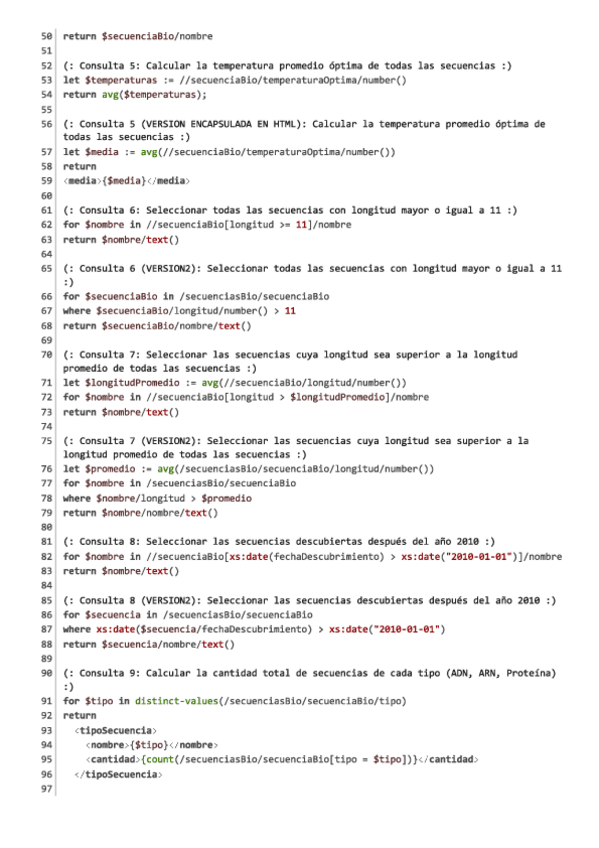 50 return $secuenciaBio/nombre
51
52 (: Consulta 5: Calcular la temperatura promedio óptima de todas las secuencias :)
53 let $temperaturas := //secuenciaBio/temperaturaOptima/number()
54 return avg($temperaturas);
55
56 (: Consulta 5 (VERSION ENCAPSULADA EN HTML): Calcular la temperatura promedio óptima de todas las secuencias :)
57 let $media := avg(//secuenciaBio/temperaturaOptima/number())
58 return
59 <media>{$media}</media>
60
61 (: Consulta 6: Seleccionar todas las secuencias con longitud mayor o igual a 11 :)
62 for $nombre in //secuenciaBio[longitud >= 11]/nombre
63 return $nombre/text()
64
65 (: Consulta 6 (VERSION2): Seleccionar todas las secuencias con longitud mayor o igual a 11 :)
66 for $secuenciaBio in /secuenciasBio/secuenciaBio
67 where $secuenciaBio/longitud/number() > 11
68 return $secuenciaBio/nombre/text()
69
70 (: Consulta 7: Seleccionar las secuencias cuya longitud sea superior a la longitud promedio de todas las secuencias :)
71 let $longitudPromedio := avg(//secuenciaBio/longitud/number())
72 for $nombre in //secuenciaBio[longitud > $longitudPromedio]/nombre
73 return $nombre/text()
74
75 (: Consulta 7 (VERSION2): Seleccionar las secuencias cuya longitud sea superior a la longitud promedio de todas las secuencias :)
76 let $promedio := avg(/secuenciasBio/secuenciaBio/longitud/number())
77 for $nombre in /secuenciasBio/secuenciaBio
78 where $nombre/longitud > $promedio
79 return $nombre/nombre/text()
80
81 (: Consulta 8: Seleccionar las secuencias descubiertas después del año 2010 :)
82 for $nombre in //secuenciaBio[xs:date(fechaDescubrimiento) > xs:date("2010-01-01")]/nombre
83 return $nombre/text()
84
85 (: Consulta 8 (VERSION2): Seleccionar las secuencias descubiertas después del año 2010 :)
86 for $secuencia in /secuenciasBio/secuenciaBio
87 where xs:date($secuencia/fechaDescubrimiento) > xs:date("2010-01-01")
88 return $secuencia/nombre/text()
89
90 (: Consulta 9: Calcular la cantidad total de secuencias de cada tipo (ADN, ARN, Proteína) :)
91 for $tipo in distinct-values(/secuenciasBio/secuenciaBio/tipo)
92 return
93 <tipoSecuencia>
94 <nombre>{$tipo}</nombre>
95 <cantidad>{count(/secuenciasBio/secuenciaBio[tipo = $tipo])}</cantidad>
96 </tipoSecuencia>
97